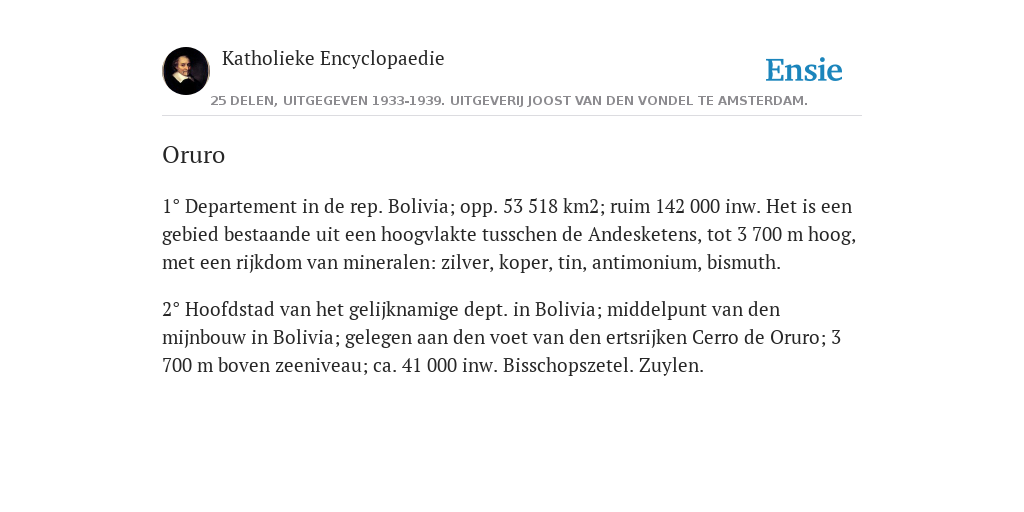 Katholieke Encyclopaedie

Ensie

25 DELEN, UITGEGEVEN 1933-1939. UITGEVERIJ JOOST VAN DEN VONDEL TE AMSTERDAM.

Oruro

1° Departement in de rep. Bolivia; opp. 53 518 km2; ruim 142 000 inw. Het is een gebied bestaande uit een hoogvlakte tusschen de Andesketens, tot 3 700 m hoog, met een rijkdom van mineralen: zilver, koper, tin, antimonium, bismuth.

2° Hoofdstad van het gelijknamige dept. in Bolivia; middelpunt van den mijnbouw in Bolivia; gelegen aan den voet van den ertsrijken Cerro de Oruro; 3 700 m boven zeeniveau; ca. 41 000 inw. Bisschopszetel. Zuylen.